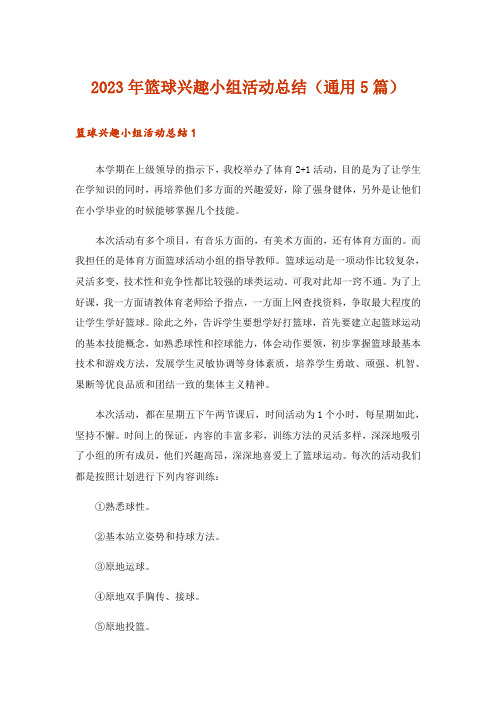 2023年篮球兴趣小组活动总结（通用5篇）

篮球兴趣小组活动总结1

本学期在上级领导的指示下，我校举办了体育2+1活动，目的是为了让学生在学知识的同时，再培养他们多方面的兴趣爱好，除了强身健体，另外是让他们在小学毕业的时候能够掌握几个技能。

本次活动有多个项目，有音乐方面的，有美术方面的，还有体育方面的。而我担任的是体育方面篮球活动小组的指导教师。篮球运动是一项动作比较复杂，灵活多变，技术性和竞争性都比较强的球类运动。可我对此却一窍不通。为了上好课，我一方面请教体育老师给予指点，一方面上网查找资料，争取最大程度的让学生学好篮球。除此之外，告诉学生要想学好打篮球，首先要建立起篮球运动的基本技能概念，如熟悉球性和控球能力，体会动作要领，初步掌握篮球最基本技术和游戏方法，发展学生灵敏协调等身体素质，培养学生勇敢、顽强、机智、果断等优良品质和团结一致的集体主义精神。

本次活动，都在星期五下午两节课后，时间活动为1个小时，每星期如此，坚持不懈。时间上的保证，内容的丰富多彩，训练方法的灵活多样，深深地吸引了小组的所有成员，他们兴趣高昂，深深地喜爱上了篮球运动。每次的活动我们都是按照计划进行下列内容训练：

①熟悉球性。

②基本站立姿势和持球方法。

③原地运球。

④原地双手胸传、接球。

⑤原地投篮。